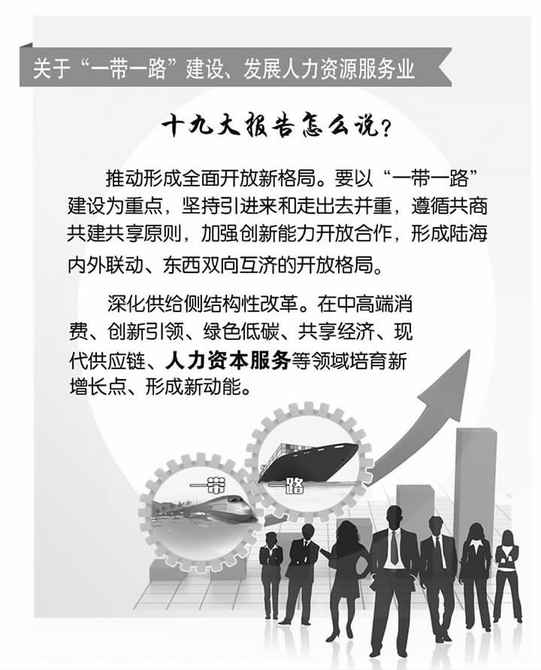 关于“一带一路”建设、发展人力资源服务业

十九大报告怎么说？

推动形成全面开放新格局。要以“一带一路”建设为重点，坚持引进来和走出去并重，遵循共商共建共享原则，加强创新能力开放合作，形成陆海内外联动、东西双向互济的开放格局。

深化供给侧结构性改革。在中高端消费、创新引领、绿色低碳、共享经济、现代供应链、人力资本服务等领域培育新增长点、形成新动能。

一带

一路